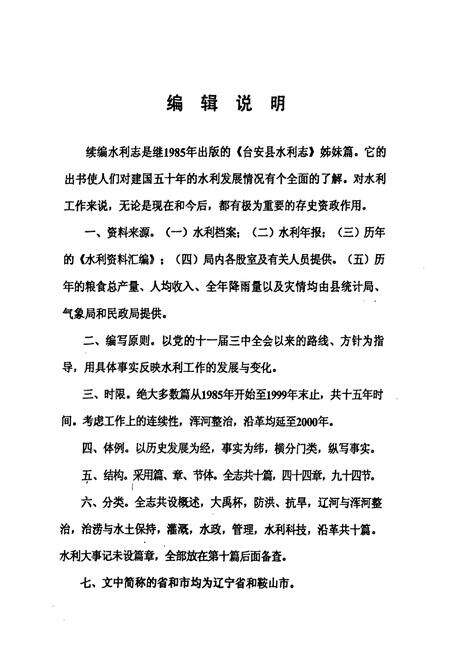 编 辑 说 明

续编水利志是继1985年出版的《台安县水利志》姊妹篇。它的出书使人们对建国五十年的水利发展情况有个全面的了解。对水利工作来说，无论是现在和今后，都有极为重要的存史资政作用。

一、资料来源。（一）水利档案；（二）水利年报；（三）历年的《水利资料汇编》；（四）局内各股室及有关人员提供。（五）历年的粮食总产量、人均收入、全年降雨量以及灾情均由县统计局、气象局和民政局提供。

二、编写原则。以党的十一届三中全会以来的路线、方针为指导，用具体事实反映水利工作的发展与变化。

三、时限。绝大多数篇从1985年开始至1999年末止，共十五年时间。考虑工作上的连续性，浑河整治，沿革均延至2000年。

四、体例。以历史发展为经，事实为纬，横分门类，纵写事实。

五、结构。采用篇、章、节体。全志共十篇，四十四章，九十四节。

六、分类。全志共设概述，大禹杯，防洪、抗旱，辽河与浑河整治，治涝与水土保持，灌溉，水政，管理，水利科技，沿革共十篇。水利大事记未设篇章，全部放在第十篇后面备查。

七、文中简称的省和市均为辽宁省和鞍山市。